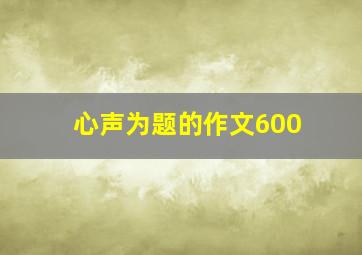 心声为题的作文600